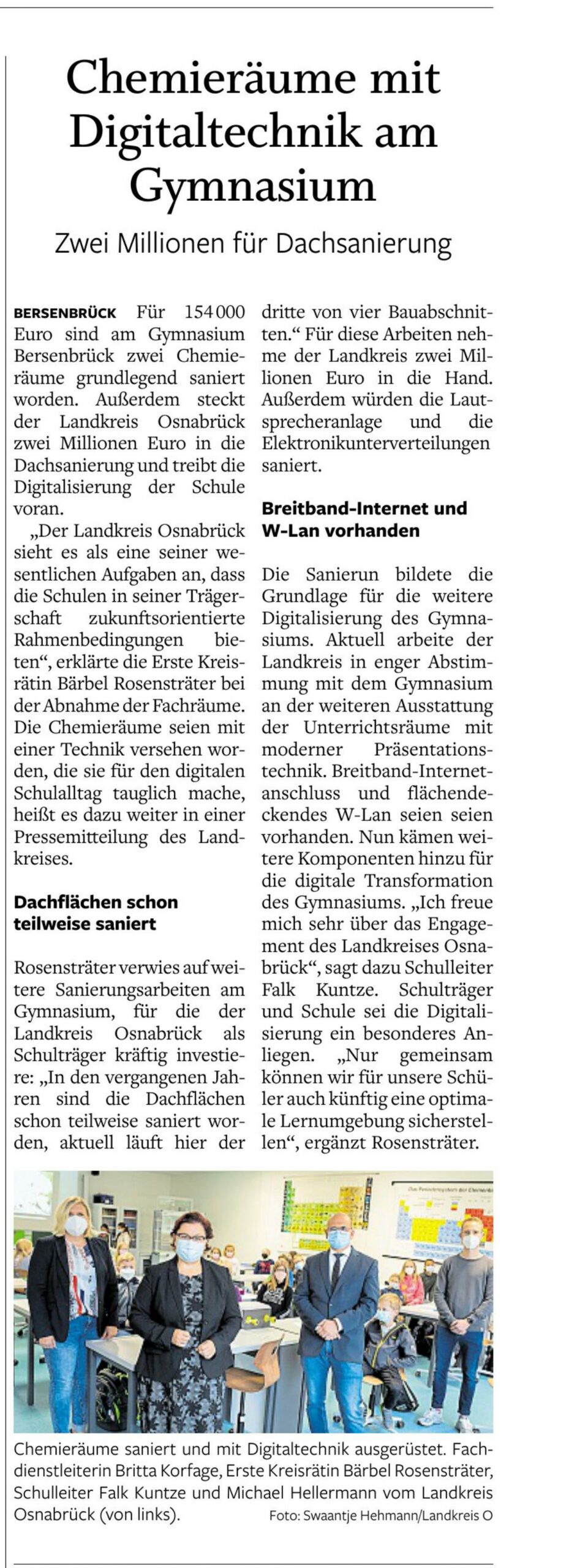 Chemieräume mit Digitaltechnik am Gymnasium

Zwei Millionen für Dachsanierung

BERSENBRÜCK Für 154 000 Euro sind am Gymnasium Bersenbrück zwei Chemieräume grundlegend saniert worden. Außerdem steckt der Landkreis Osnabrück zwei Millionen Euro in die Dachsanierung und treibt die Digitalisierung der Schule voran.

„Der Landkreis Osnabrück sieht es als eine seiner wesentlichen Aufgaben an, dass die Schulen in seiner Trägerschaft zukunftsorientierte Rahmenbedingungen bieten“, erklärte die Erste Kreisrätin Bärbel Rosensträter bei der Abnahme der Fachräume. Die Chemieräume seien mit einer Technik versehen worden, die sie für den digitalen Schulalltag tauglich mache, heißt es dazu weiter in einer Pressemitteilung des Landkreises.

Dachflächen schon teilweise saniert

Rosensträter verwies auf weitere Sanierungsarbeiten am Gymnasium, für die der Landkreis Osnabrück als Schulträger kräftig investiere: „In den vergangenen Jahren sind die Dachflächen schon teilweise saniert worden, aktuell läuft hier der dritte von vier Bauabschnitten.“ Für diese Arbeiten nehme der Landkreis zwei Millionen Euro in die Hand. Außerdem würden die Lautsprecheranlage und die Elektronikunterverteilungen saniert.

Breitband-Internet und W-Lan vorhanden

Die Sanierun bildete die Grundlage für die weitere Digitalisierung des Gymnasiums. Aktuell arbeite der Landkreis in enger Abstimmung mit dem Gymnasium an der weiteren Ausstattung der Unterrichtsräume mit moderner Präsentationstechnik. Breitband-Internetanschluss und flächendeckendes W-Lan seien seien vorhanden. Nun kämen weitere Komponenten hinzu für die digitale Transformation des Gymnasiums. „Ich freue mich sehr über das Engagement des Landkreises Osnabrück“, sagt dazu Schulleiter Falk Kuntze. Schulträger und Schule sei die Digitalisierung ein besonderes Anliegen. „Nur gemeinsam können wir für unsere Schüler auch künftig eine optimale Lernumgebung sicherstellen“, ergänzt Rosensträter.

Chemieräume saniert und mit Digitaltechnik ausgerüstet. Fachdienstleiterin Britta Korfage, Erste Kreisrätin Bärbel Rosensträter, Schulleiter Falk Kuntze und Michael Hellermann vom Landkreis Osnabrück (von links). Foto: Swaantje Hehmann/Landkreis O